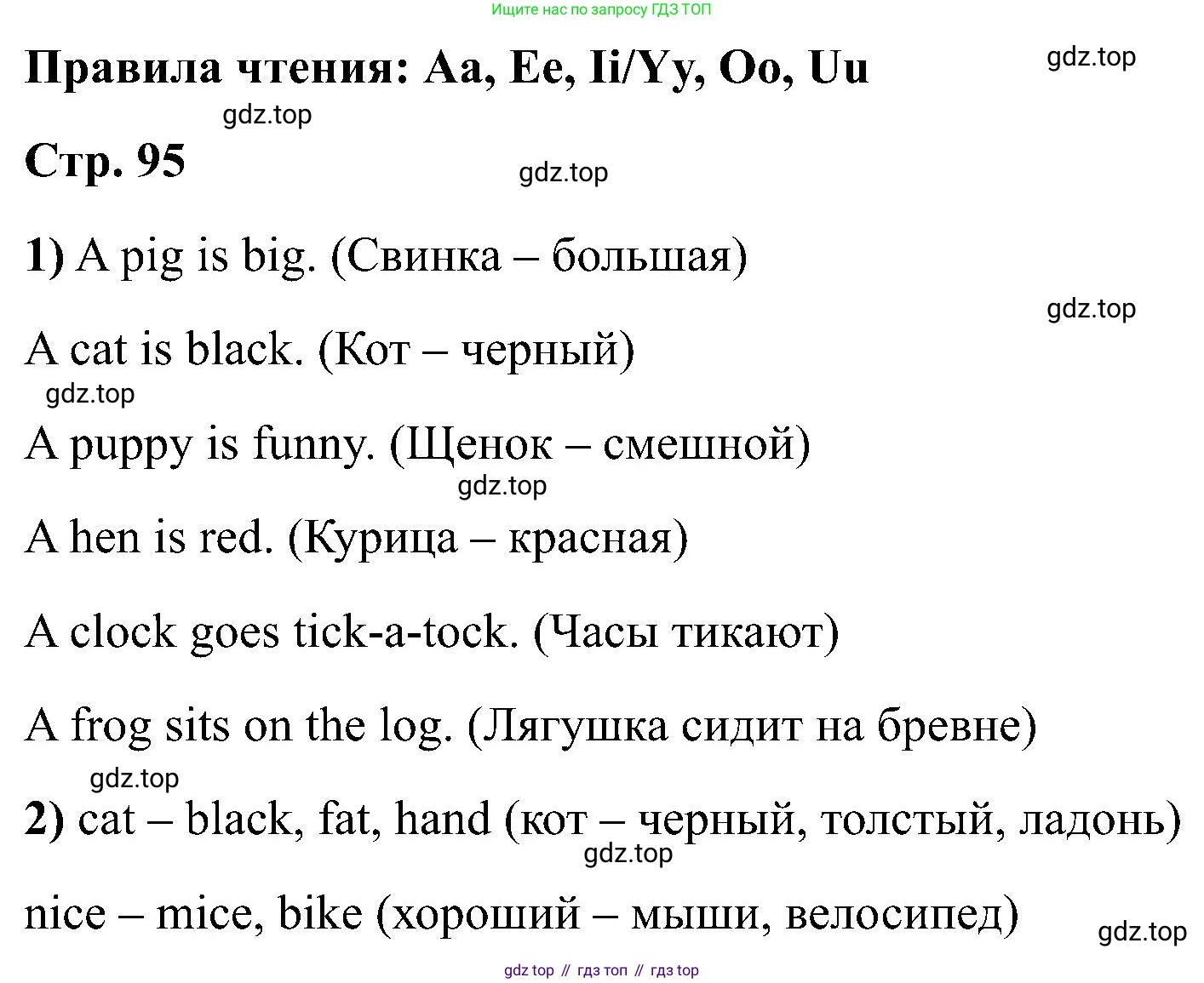 Ищите нас по запросу ГДЗ ТОП

Правила чтения: Aa, Ee, Ii/Yy, Oo, Uu

gdz.top

gdz.top

Стр. 95

gdz.top

1) A pig is big. (Свинка – большая)

gdz.top

A cat is black. (Кот – черный)

gdz.top

A puppy is funny. (Щенок – смешной)

gdz.top

A hen is red. (Курица – красная)

A clock goes tick-a-tock. (Часы тикают)

A frog sits on the log. (Лягушка сидит на бревне)

gdz.top

2) cat – black, fat, hand (кот – черный, толстый, ладонь)

gdz.top

nice – mice, bike (хороший – мыши, велосипед)

gdz.top

gdz top // гдз топ // гдз top